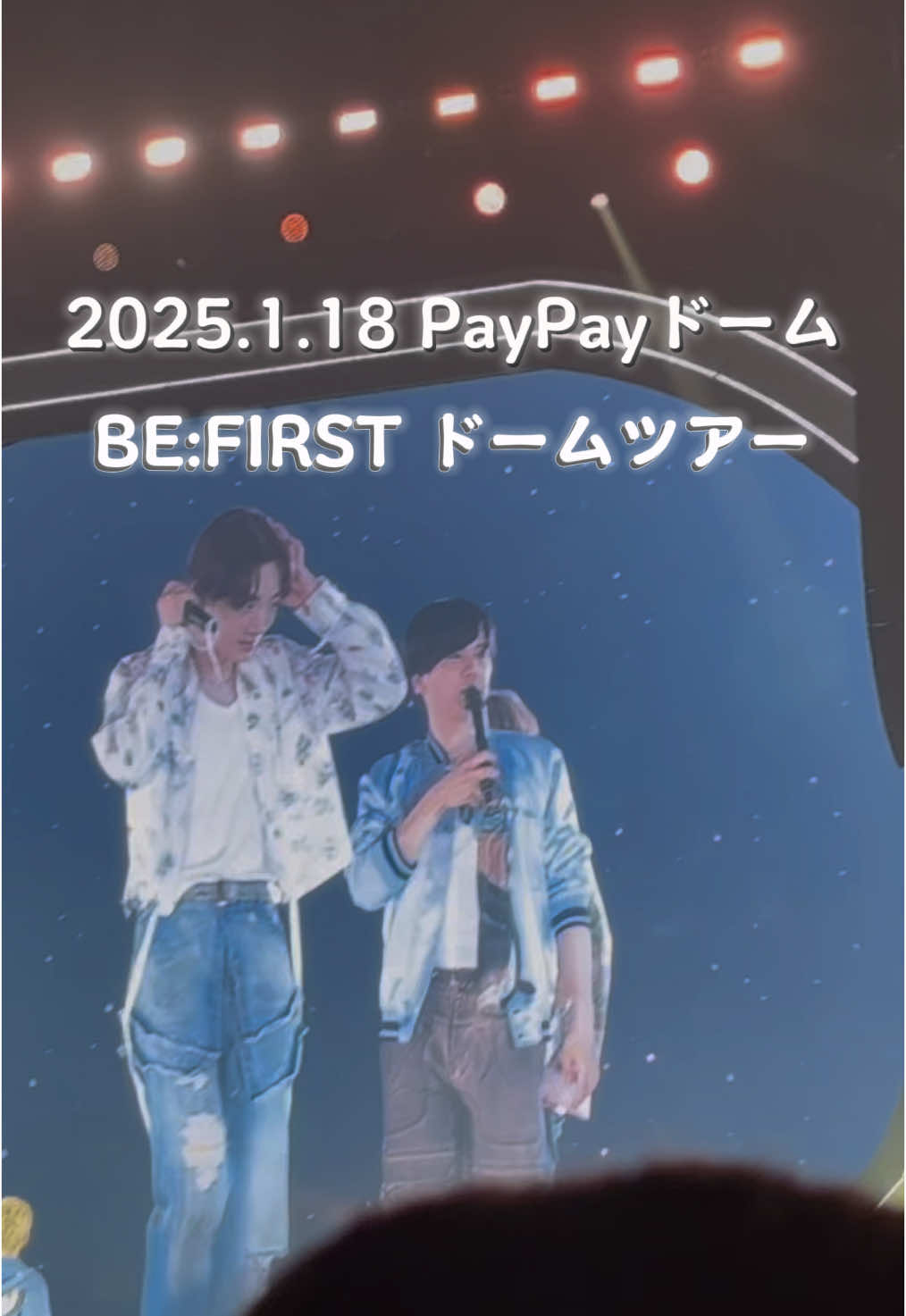 2025.1.18 PayPayドーム
BE:FIRST ドームツアー